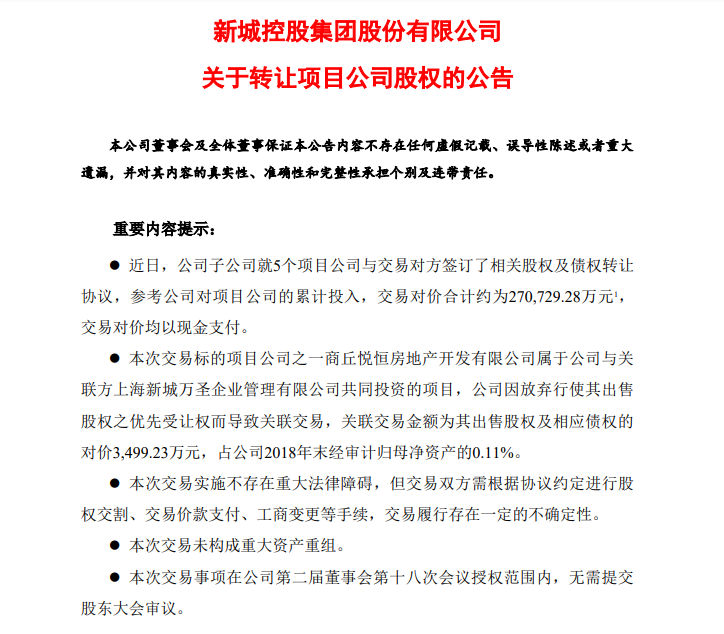 新城控股集团股份有限公司

关于转让项目公司股权的公告

本公司董事会及全体董事保证本公告内容不存在任何虚假记载、误导性陈述或者重大遗漏，并对其内容的真实性、准确性和完整性承担个别及连带责任。

重要内容提示：

● 近日，公司子公司就5个项目公司与交易对方签订了相关股权及债权转让协议，参考公司对项目公司的累计投入，交易对价合计约为270,729.28万元$^1$，交易对价均以现金支付。

● 本次交易标的项目公司之一商丘悦恒房地产开发有限公司属于公司与关联方上海新城万圣企业管理有限公司共同投资的项目，公司因放弃行使其出售股权之优先受让权而导致关联交易，关联交易金额为其出售股权及相应债权的对价3,499.23万元，占公司2018年末经审计归母净资产的0.11%。

● 本次交易实施不存在重大法律障碍，但交易双方需根据协议约定进行股权交割、交易价款支付、工商变更等手续，交易履行存在一定的不确定性。

● 本次交易未构成重大资产重组。

● 本次交易事项在公司第二届董事会第十八次会议授权范围内，无需提交股东大会审议。